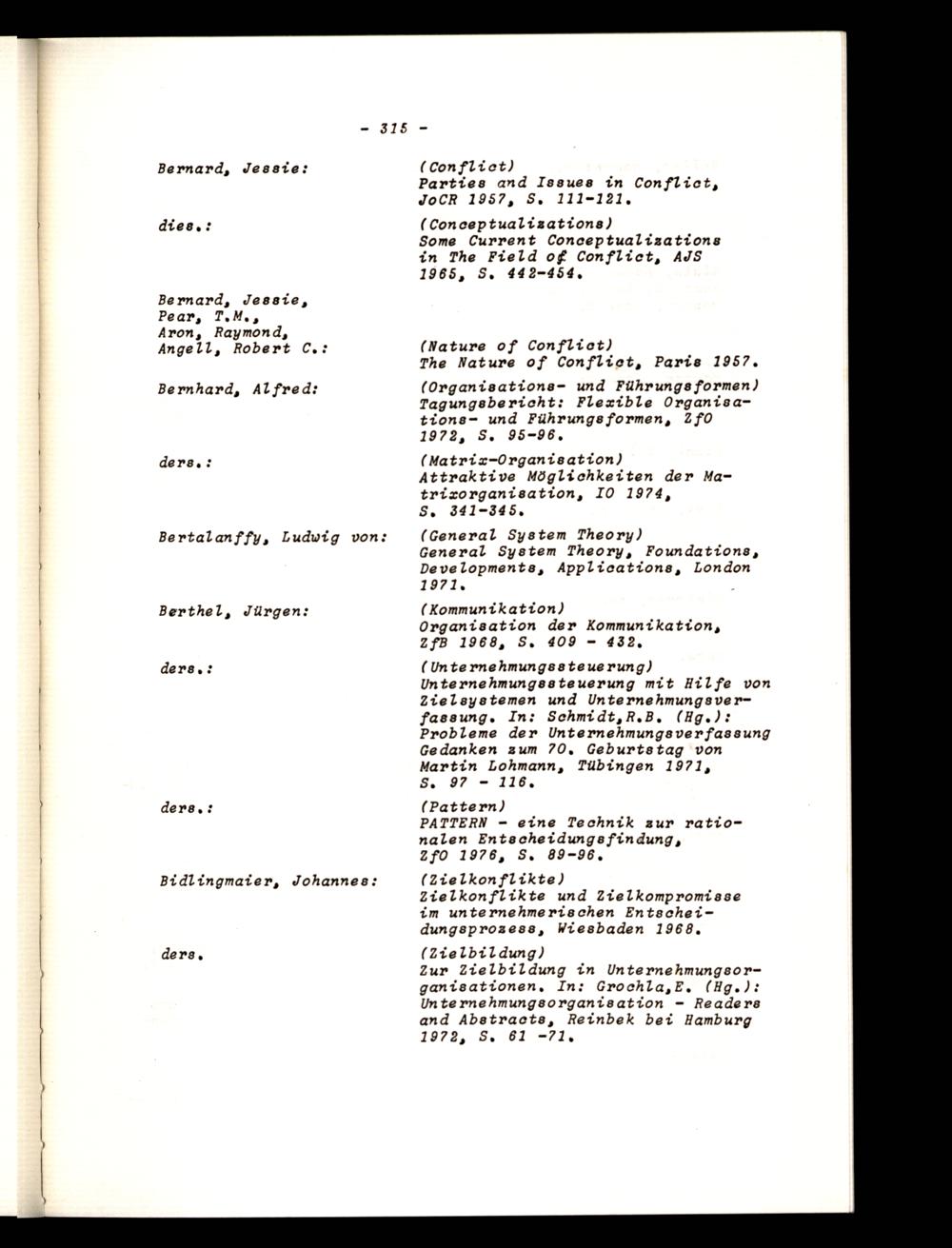 - 315 -

Bernard, Jessie:

(Conflict)
Parties and Issues in Conflict, JoCR 1957, S. 111-121.

dies.:

(Conceptualizations)
Some Current Conceptualizations in The Field of Conflict, AJS 1965, S. 442-454.

Bernard, Jessie,
Pear, T.M.,
Aron, Raymond,
Angell, Robert C.:

(Nature of Conflict)
The Nature of Conflict, Paris 1957.

Bernhard, Alfred:

(Organisations- und Führungsformen)
Tagungsbericht: Flexible Organisations- und Führungsformen, ZfO 1972, S. 95-96.

ders.:

(Matrix-Organisation)
Attraktive Möglichkeiten der Matrixorganisation, IO 1974, S. 341-345.

Bertalanffy, Ludwig von:

(General System Theory)
General System Theory, Foundations, Developments, Applications, London 1971.

Berthel, Jürgen:

(Kommunikation)
Organisation der Kommunikation, ZfB 1968, S. 409 - 432.

ders.:

(Unternehmungssteuerung)
Unternehmungssteuerung mit Hilfe von Zielsystemen und Unternehmungsverfassung. In: Schmidt,R.B. (Hg.): Probleme der Unternehmungsverfassung Gedanken zum 70. Geburtstag von Martin Lohmann, Tübingen 1971, S. 97 - 116.

ders.:

(Pattern)
PATTERN - eine Technik zur rationalen Entscheidungsfindung, ZfO 1976, S. 89-96.

Bidlingmaier, Johannes:

(Zielkonflikte)
Zielkonflikte und Zielkompromisse im unternehmerischen Entscheidungsprozess, Wiesbaden 1968.

ders.

(Zielbildung)
Zur Zielbildung in Unternehmungsorganisationen. In: Grochla,E. (Hg.): Unternehmungsorganisation - Readers and Abstracts, Reinbek bei Hamburg 1972, S. 61 -71.